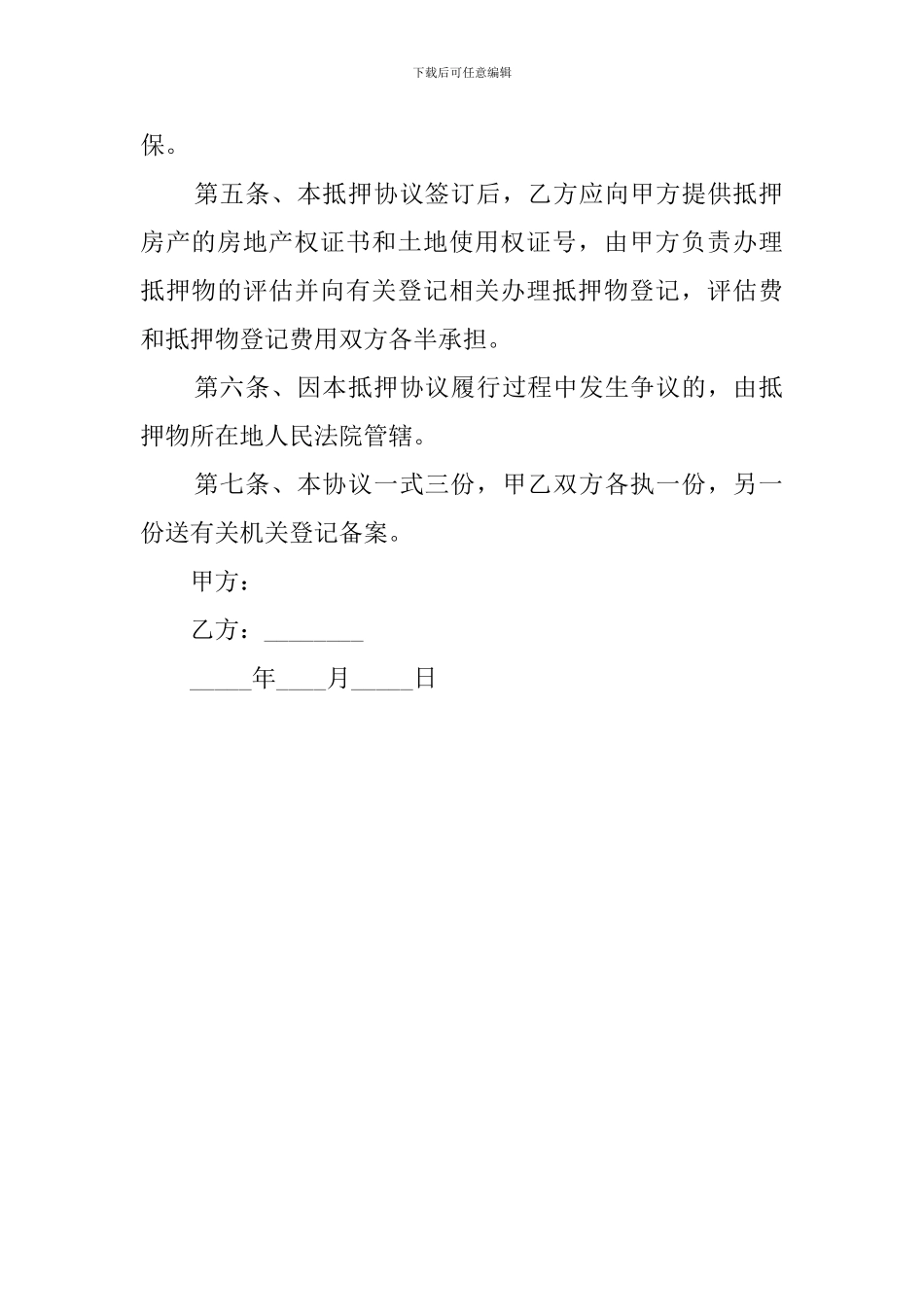 下载后可任意编辑

保。

第五条、本抵押协议签订后，乙方应向甲方提供抵押房产的房地产权证书和土地使用权证号，由甲方负责办理抵押物的评估并向有关登记相关办理抵押物登记，评估费和抵押物登记费用双方各半承担。

第六条、因本抵押协议履行过程中发生争议的，由抵押物所在地人民法院管辖。

第七条、本协议一式三份，甲乙双方各执一份，另一份送有关机关登记备案。

甲方：

乙方：________

_____年____月_____日